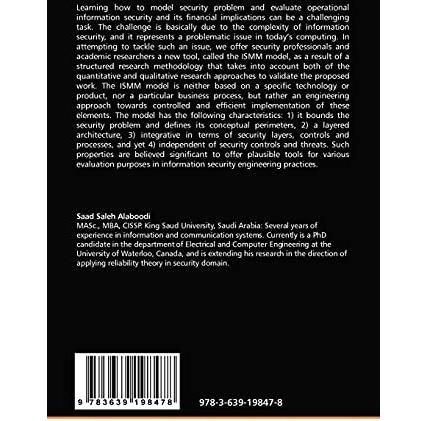 Learning how to model security problem and evaluate operational information security and its financial implications can be a challenging task. The challenge is basically due to the complexity of information security, and it represents a problematic issue in today's computing. In attempting to tackle such an issue, we offer security professionals and academic researchers a new tool, called the ISMM model, as a result of a structured research methodology that takes into account both of the quantitative and qualitative research approaches to validate the proposed work. The ISMM model is neither based on a specific technology or product, nor a particular business process, but rather an engineering approach towards controlled and efficient implementation of these elements. The model has the following characteristics: 1) it bounds the security problem and defines its conceptual perimeters, 2) a layered architecture, 3) integrative in terms of security layers, controls and processes, and yet 4) independent of security controls and threats. Such properties are believed significant to offer plausible tools for various evaluation purposes in information security engineering practices.

Saad Saleh Alaboodi
MASc., MBA, CISSP. King Saud University, Saudi Arabia: Several years of experience in information and communication systems. Currently is a PhD candidate in the department of Electrical and Computer Engineering at the University of Waterloo, Canada, and is extending his research in the direction of applying reliability theory in security domain.

9 783639 198478

978-3-639-19847-8